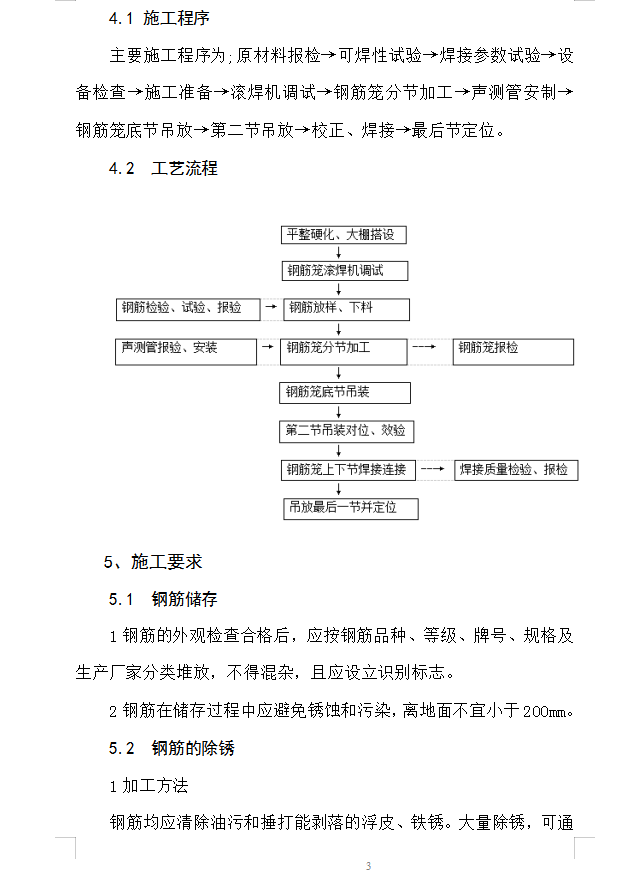 4.1 施工程序

主要施工程序为;原材料报检→可焊性试验→焊接参数试验→设备检查→施工准备→滚焊机调试→钢筋笼分节加工→声测管安制→钢筋笼底节吊放→第二节吊放→校正、焊接→最后节定位。

4.2 工艺流程

平整硬化、大棚搭设

钢筋笼滚焊机调试

钢筋检验、试验、报验

钢筋放样、下料

声测管报验、安装

钢筋笼分节加工

钢筋笼报检

钢筋笼底节吊装

第二节吊装对位、效验

钢筋笼上下节焊接连接

焊接质量检验、报检

吊放最后一节并定位

5、施工要求

5.1 钢筋储存

1 钢筋的外观检查合格后，应按钢筋品种、等级、牌号、规格及生产厂家分类堆放，不得混杂，且应设立识别标志。

2 钢筋在储存过程中应避免锈蚀和污染，离地面不宜小于 200mm。

5.2 钢筋的除锈

1 加工方法

钢筋均应清除油污和捶打能剥落的浮皮、铁锈。大量除锈，可通

3